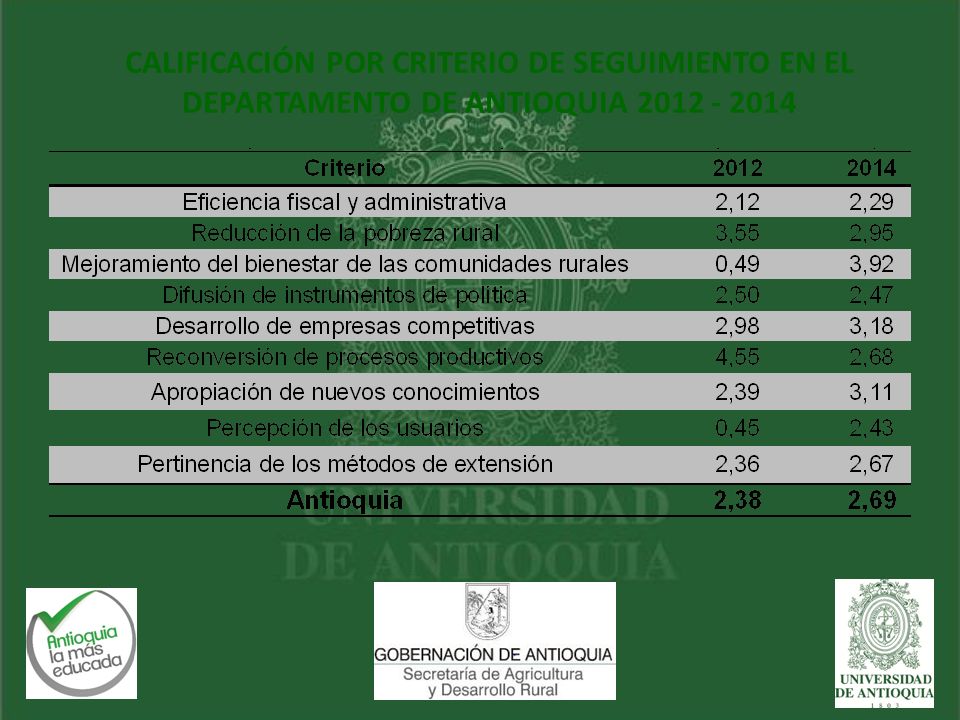 CALIFICACIÓN POR CRITERIO DE SEGUIMIENTO EN EL DEPARTAMENTO DE ANTIOQUIA 2012 - 2014

| Criterio | 2012 | 2014 |
|---|---|---|
| Eficiencia fiscal y administrativa | 2,12 | 2,29 |
| Reducción de la pobreza rural | 3,55 | 2,95 |
| Mejoramiento del bienestar de las comunidades rurales | 0,49 | 3,92 |
| Difusión de instrumentos de política | 2,50 | 2,47 |
| Desarrollo de empresas competitivas | 2,98 | 3,18 |
| Reconversión de procesos productivos | 4,55 | 2,68 |
| Apropiación de nuevos conocimientos | 2,39 | 3,11 |
| Percepción de los usuarios | 0,45 | 2,43 |
| Pertinencia de los métodos de extensión | 2,36 | 2,67 |
| Antioquia | 2,38 | 2,69 |

UNIVERSIDAD DE ANTIOQUIA

Antioquia la más educada

GOBERNACIÓN DE ANTIOQUIA
Secretaría de Agricultura y Desarrollo Rural

UNIVERSIDAD DE ANTIOQUIA
1803